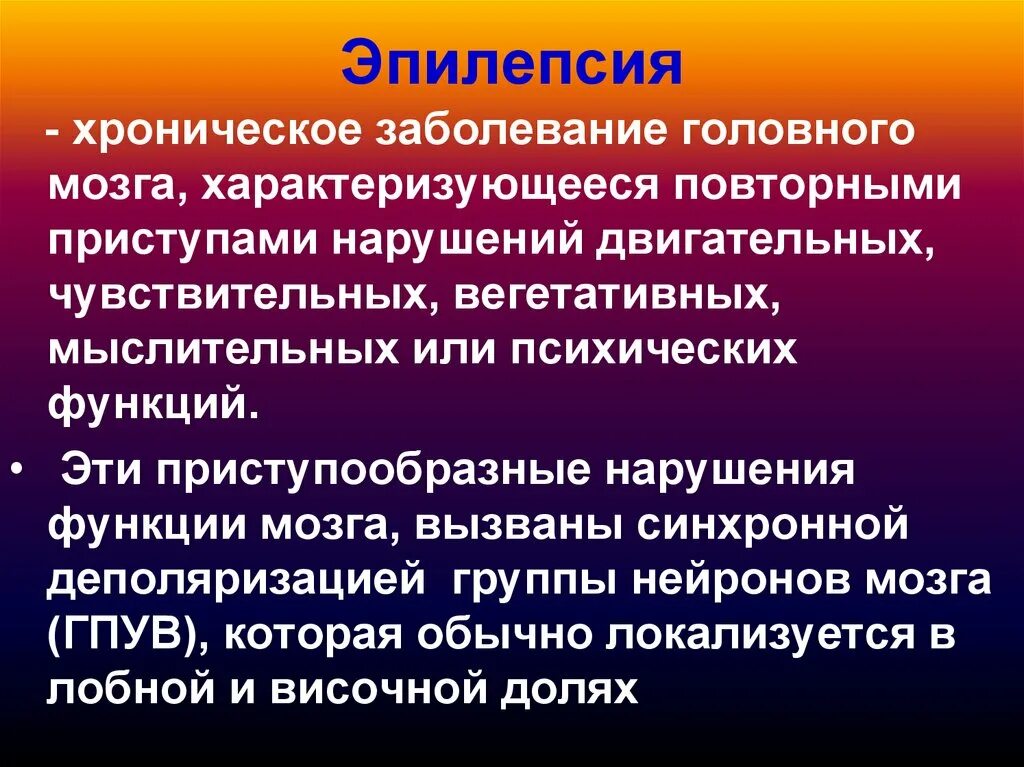 Эпилепсия

- хроническое заболевание головного мозга, характеризующееся повторными приступами нарушений двигательных, чувствительных, вегетативных, мыслительных или психических функций.

• Эти приступообразные нарушения функции мозга, вызваны синхронной деполяризацией группы нейронов мозга (ГПУВ), которая обычно локализуется в лобной и височной долях